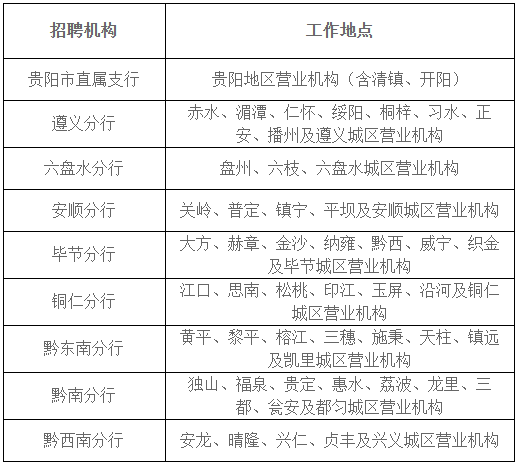 | 招聘机构 | 工作地点 |
|---|---|
| 贵阳市直属支行 | 贵阳地区营业机构（含清镇、开阳） |
| 遵义分行 | 赤水、湄潭、仁怀、绥阳、桐梓、习水、正安、播州及遵义城区营业机构 |
| 六盘水分行 | 盘州、六枝、六盘水城区营业机构 |
| 安顺分行 | 关岭、普定、镇宁、平坝及安顺城区营业机构 |
| 毕节分行 | 大方、赫章、金沙、纳雍、黔西、威宁、织金及毕节城区营业机构 |
| 铜仁分行 | 江口、思南、松桃、印江、玉屏、沿河及铜仁城区营业机构 |
| 黔东南分行 | 黄平、黎平、榕江、三穗、施秉、天柱、镇远及凯里城区营业机构 |
| 黔南分行 | 独山、福泉、贵定、惠水、荔波、龙里、三都、瓮安及都匀城区营业机构 |
| 黔西南分行 | 安龙、晴隆、兴仁、贞丰及兴义城区营业机构 |